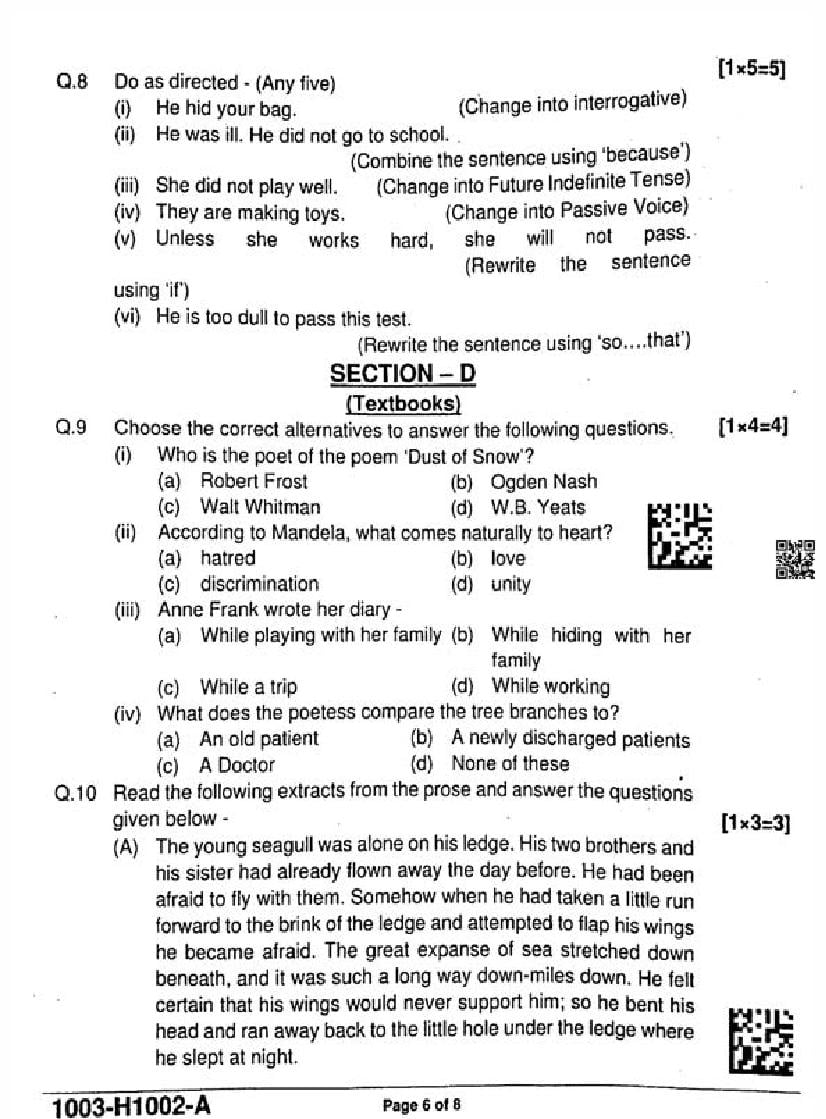 Q.8 Do as directed - (Any five) [1×5=5]

(i) He hid your bag. (Change into interrogative)

(ii) He was ill. He did not go to school. (Combine the sentence using 'because')

(iii) She did not play well. (Change into Future Indefinite Tense)

(iv) They are making toys. (Change into Passive Voice)

(v) Unless she works hard, she will not pass. (Rewrite the sentence using 'if')

(vi) He is too dull to pass this test. (Rewrite the sentence using 'so....that')

SECTION – D

(Textbooks)

Q.9 Choose the correct alternatives to answer the following questions. [1×4=4]

(i) Who is the poet of the poem 'Dust of Snow'?

(a) Robert Frost (b) Ogden Nash

(c) Walt Whitman (d) W.B. Yeats

(ii) According to Mandela, what comes naturally to heart?

(a) hatred (b) love

(c) discrimination (d) unity

(iii) Anne Frank wrote her diary -

(a) While playing with her family (b) While hiding with her family

(c) While a trip (d) While working

(iv) What does the poetess compare the tree branches to?

(a) An old patient (b) A newly discharged patients

(c) A Doctor (d) None of these

Q.10 Read the following extracts from the prose and answer the questions given below - [1×3=3]

(A) The young seagull was alone on his ledge. His two brothers and his sister had already flown away the day before. He had been afraid to fly with them. Somehow when he had taken a little run forward to the brink of the ledge and attempted to flap his wings he became afraid. The great expanse of sea stretched down beneath, and it was such a long way down-miles down. He felt certain that his wings would never support him; so he bent his head and ran away back to the little hole under the ledge where he slept at night.

1003-H1002-A Page 6 of 8